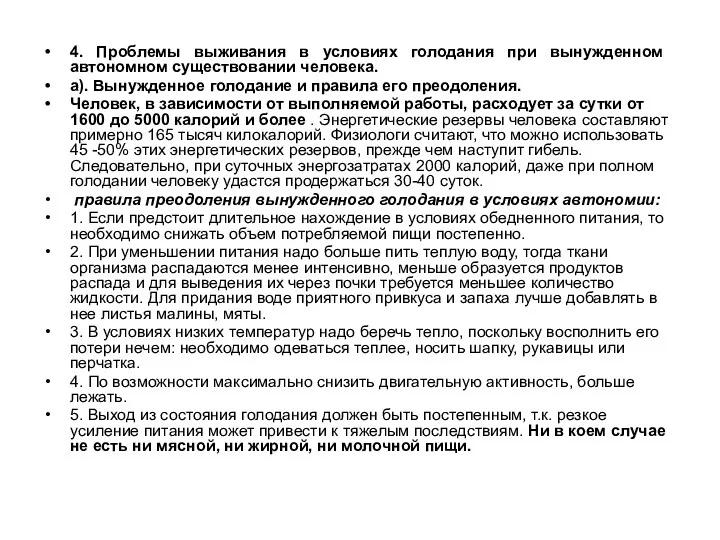 • 4. Проблемы выживания в условиях голодания при вынужденном автономном существовании человека.

• а). Вынужденное голодание и правила его преодоления.

• Человек, в зависимости от выполняемой работы, расходует за сутки от 1600 до 5000 калорий и более . Энергетические резервы человека составляют примерно 165 тысяч килокалорий. Физиологи считают, что можно использовать 45 -50% этих энергетических резервов, прежде чем наступит гибель. Следовательно, при суточных энергозатратах 2000 калорий, даже при полном голодании человеку удастся продержаться 30-40 суток.

• правила преодоления вынужденного голодания в условиях автономии:

• 1. Если предстоит длительное нахождение в условиях обедненного питания, то необходимо снижать объем потребляемой пищи постепенно.

• 2. При уменьшении питания надо больше пить теплую воду, тогда ткани организма распадаются менее интенсивно, меньше образуется продуктов распада и для выведения их через почки требуется меньшее количество жидкости. Для придания воде приятного привкуса и запаха лучше добавлять в нее листья малины, мяты.

• 3. В условиях низких температур надо беречь тепло, поскольку восполнить его потери нечем: необходимо одеваться теплее, носить шапку, рукавицы или перчатка.

• 4. По возможности максимально снизить двигательную активность, больше лежать.

• 5. Выход из состояния голодания должен быть постепенным, т.к. резкое усиление питания может привести к тяжелым последствиям. Ни в коем случае не есть ни мясной, ни жирной, ни молочной пищи.